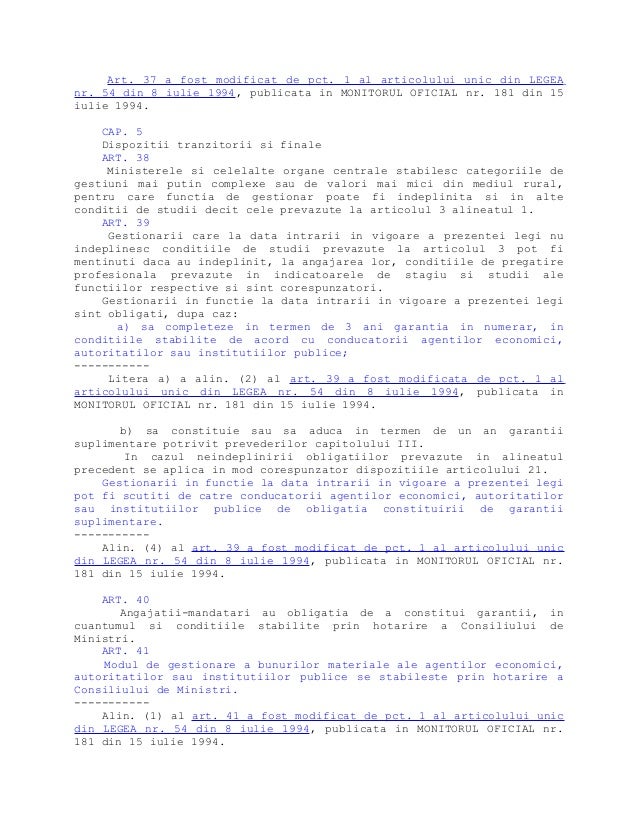 Art. 37 a fost modificat de pct. 1 al articolului unic din LEGEA nr. 54 din 8 iulie 1994, publicata in MONITORUL OFICIAL nr. 181 din 15 iulie 1994.

CAP. 5
Dispozitii tranzitorii si finale
ART. 38
Ministerele si celelalte organe centrale stabilesc categoriile de gestiuni mai putin complexe sau de valori mai mici din mediul rural, pentru care functia de gestionar poate fi indeplinita si in alte conditii de studii decit cele prevazute la articolul 3 alineatul 1.
ART. 39
Gestionarii care la data intrarii in vigoare a prezentei legi nu indeplinesc conditiile de studii prevazute la articolul 3 pot fi mentinuti daca au indeplinit, la angajarea lor, conditiile de pregatire profesionala prevazute in indicatoarele de stagiu si studii ale functiilor respective si sint corespunzatori.
Gestionarii in functie la data intrarii in vigoare a prezentei legi sint obligati, dupa caz:
a) sa completeze in termen de 3 ani garantia in numerar, in conditiile stabilite de acord cu conducatorii agentilor economici, autoritatilor sau institutiilor publice;
-----------
Litera a) a alin. (2) al art. 39 a fost modificata de pct. 1 al articolului unic din LEGEA nr. 54 din 8 iulie 1994, publicata in MONITORUL OFICIAL nr. 181 din 15 iulie 1994.

b) sa constituie sau sa aduca in termen de un an garantii suplimentare potrivit prevederilor capitolului III.
In cazul neindeplinirii obligatiilor prevazute in alineatul precedent se aplica in mod corespunzator dispozitiile articolului 21.
Gestionarii in functie la data intrarii in vigoare a prezentei legi pot fi scutiti de catre conducatorii agentilor economici, autoritatilor sau institutiilor publice de obligatia constituirii de garantii suplimentare.
-----------
Alin. (4) al art. 39 a fost modificat de pct. 1 al articolului unic din LEGEA nr. 54 din 8 iulie 1994, publicata in MONITORUL OFICIAL nr. 181 din 15 iulie 1994.

ART. 40
Angajatii-mandatari au obligatia de a constitui garantii, in cuantumul si conditiile stabilite prin hotarire a Consiliului de Ministri.
ART. 41
Modul de gestionare a bunurilor materiale ale agentilor economici, autoritatilor sau institutiilor publice se stabileste prin hotarire a Consiliului de Ministri.
-----------
Alin. (1) al art. 41 a fost modificat de pct. 1 al articolului unic din LEGEA nr. 54 din 8 iulie 1994, publicata in MONITORUL OFICIAL nr. 181 din 15 iulie 1994.